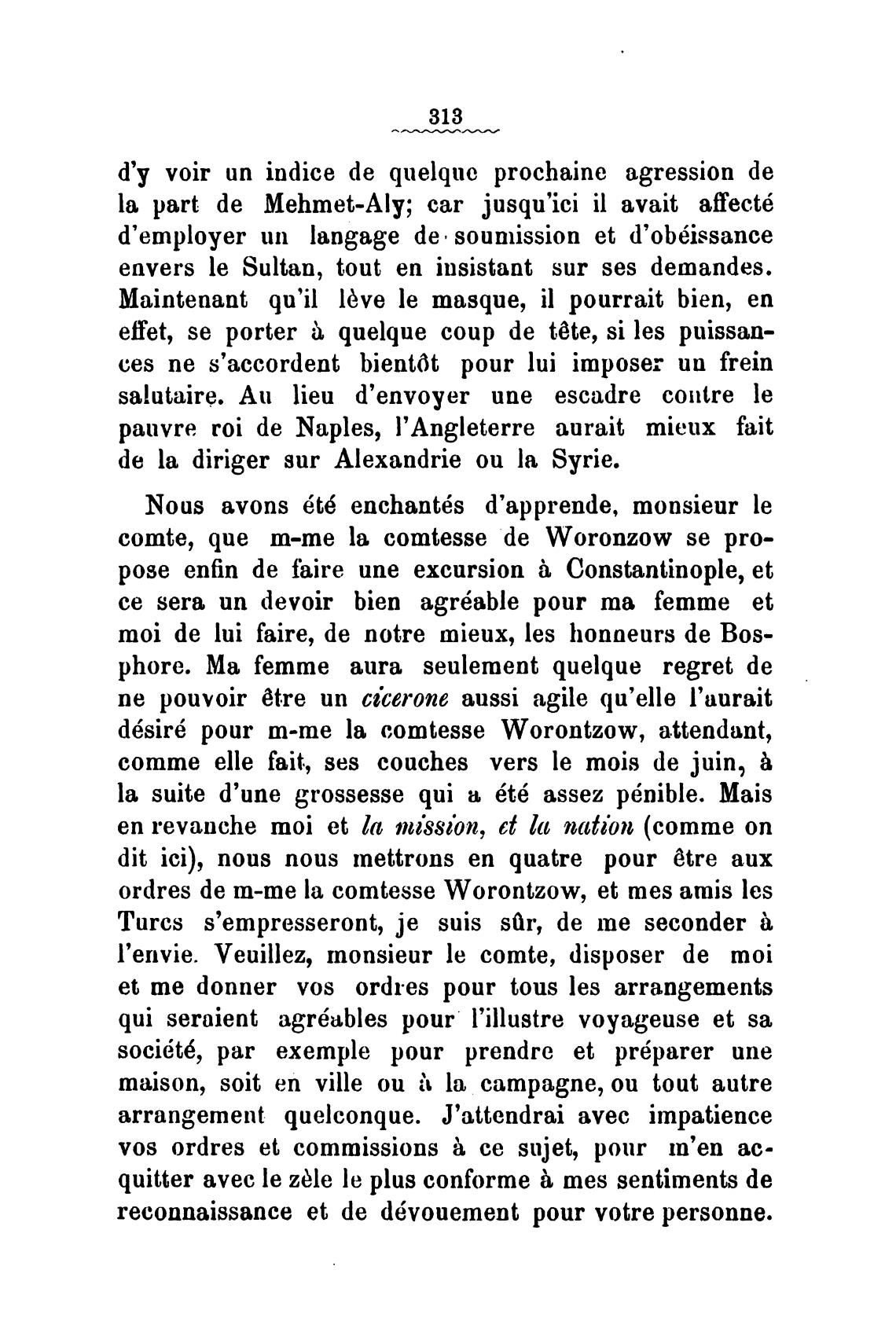 313

d'y voir un indice de quelque prochaine agression de la part de Mehmet-Aly; car jusqu'ici il avait affecté d'employer un langage de soumission et d'obéissance envers le Sultan, tout en insistant sur ses demandes. Maintenant qu'il lève le masque, il pourrait bien, en effet, se porter à quelque coup de tête, si les puissances ne s'accordent bientôt pour lui imposer un frein salutaire. Au lieu d'envoyer une escadre contre le pauvre roi de Naples, l'Angleterre aurait mieux fait de la diriger sur Alexandrie ou la Syrie.

Nous avons été enchantés d'apprende, monsieur le comte, que m-me la comtesse de Woronzow se propose enfin de faire une excursion à Constantinople, et ce sera un devoir bien agréable pour ma femme et moi de lui faire, de notre mieux, les honneurs de Bosphore. Ma femme aura seulement quelque regret de ne pouvoir être un cicerone aussi agile qu'elle l'aurait désiré pour m-me la comtesse Worontzow, attendant, comme elle fait, ses couches vers le mois de juin, à la suite d'une grossesse qui a été assez pénible. Mais en revanche moi et la mission, et la nation (comme on dit ici), nous nous mettrons en quatre pour être aux ordres de m-me la comtesse Worontzow, et mes amis les Turcs s'empresseront, je suis sûr, de me seconder à l'envie. Veuillez, monsieur le comte, disposer de moi et me donner vos ordres pour tous les arrangements qui seraient agréables pour l'illustre voyageuse et sa société, par exemple pour prendre et préparer une maison, soit en ville ou à la campagne, ou tout autre arrangement quelconque. J'attendrai avec impatience vos ordres et commissions à ce sujet, pour m'en acquitter avec le zèle le plus conforme à mes sentiments de reconnaissance et de dévouement pour votre personne.